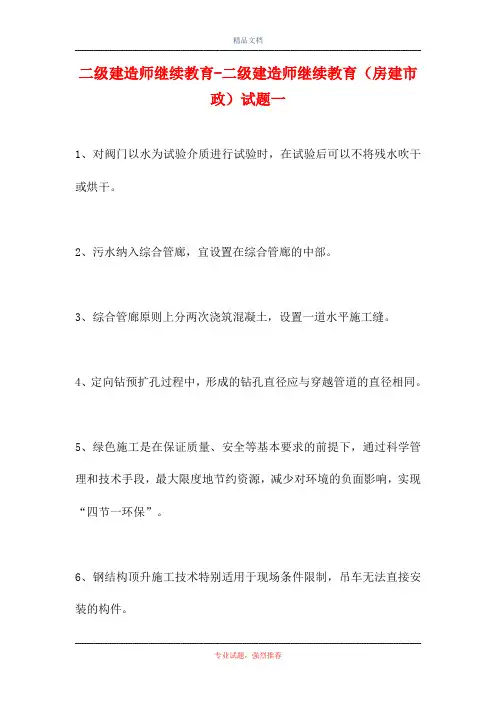 精品文档

二级建造师继续教育-二级建造师继续教育（房建市政）试题一

1、对阀门以水为试验介质进行试验时，在试验后可以不将残水吹干或烘干。

2、污水纳入综合管廊，宜设置在综合管廊的中部。

3、综合管廊原则上分两次浇筑混凝土，设置一道水平施工缝。

4、定向钻预扩孔过程中，形成的钻孔直径应与穿越管道的直径相同。

5、绿色施工是在保证质量、安全等基本要求的前提下，通过科学管理和技术手段，最大限度地节约资源，减少对环境的负面影响，实现“四节一环保”。

6、钢结构顶升施工技术特别适用于现场条件限制，吊车无法直接安装的构件。

专业试题，强烈推荐